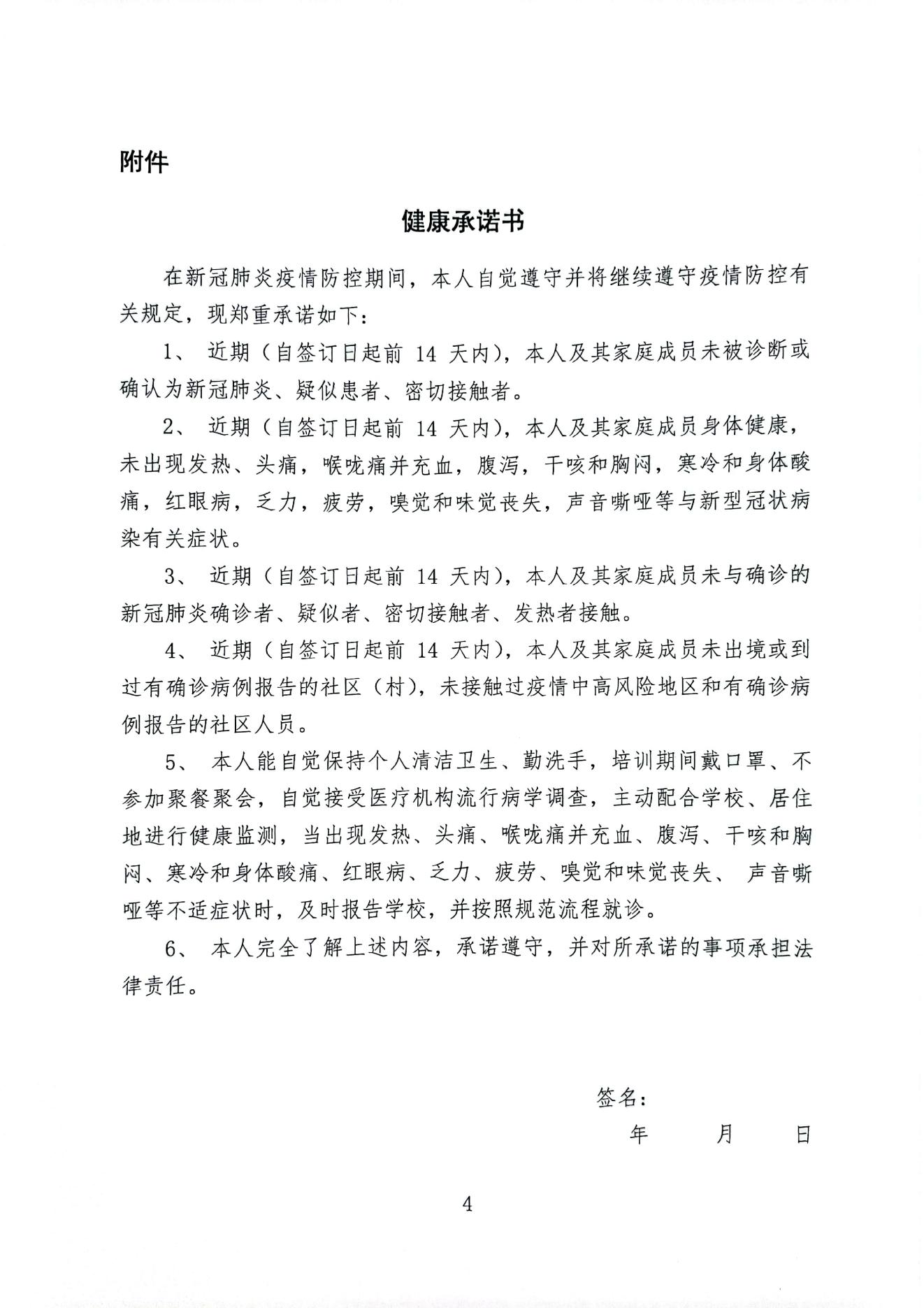 附件

健康承诺书

在新冠肺炎疫情防控期间，本人自觉遵守并将继续遵守疫情防控有关规定，现郑重承诺如下：

1、 近期（自签订日起前 14 天内），本人及其家庭成员未被诊断或确认为新冠肺炎、疑似患者、密切接触者。

2、 近期（自签订日起前 14 天内），本人及其家庭成员身体健康，未出现发热、头痛，喉咙痛并充血，腹泻，干咳和胸闷，寒冷和身体酸痛，红眼病，乏力，疲劳，嗅觉和味觉丧失，声音嘶哑等与新型冠状病染有关症状。

3、 近期（自签订日起前 14 天内），本人及其家庭成员未与确诊的新冠肺炎确诊者、疑似者、密切接触者、发热者接触。

4、 近期（自签订日起前 14 天内），本人及其家庭成员未出境或到过有确诊病例报告的社区（村），未接触过疫情中高风险地区和有确诊病例报告的社区人员。

5、 本人能自觉保持个人清洁卫生、勤洗手，培训期间戴口罩、不参加聚餐聚会，自觉接受医疗机构流行病学调查，主动配合学校、居住地进行健康监测，当出现发热、头痛、喉咙痛并充血、腹泻、干咳和胸闷、寒冷和身体酸痛、红眼病、乏力、疲劳、嗅觉和味觉丧失、 声音嘶哑等不适症状时，及时报告学校，并按照规范流程就诊。

6、 本人完全了解上述内容，承诺遵守，并对所承诺的事项承担法律责任。

签名：

年 月 日

4